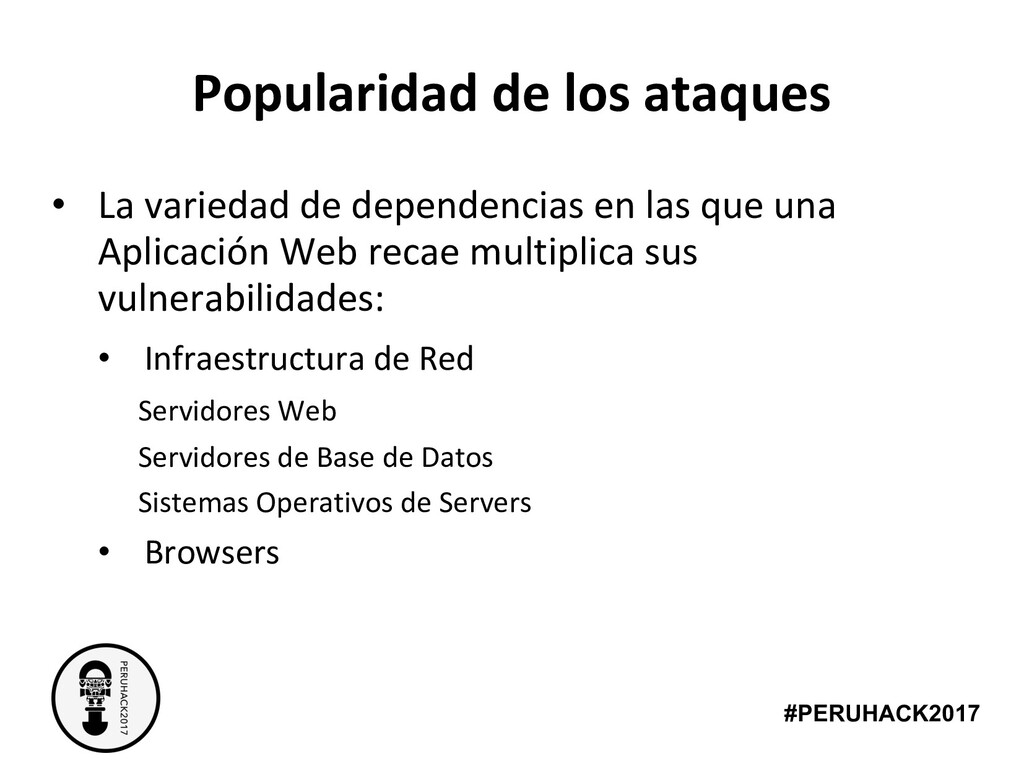 Popularidad de los ataques

• La variedad de dependencias en las que una Aplicación Web recae multiplica sus vulnerabilidades:

• Infraestructura de Red

Servidores Web

Servidores de Base de Datos

Sistemas Operativos de Servers

• Browsers

PERUHACK2017

#PERUHACK2017